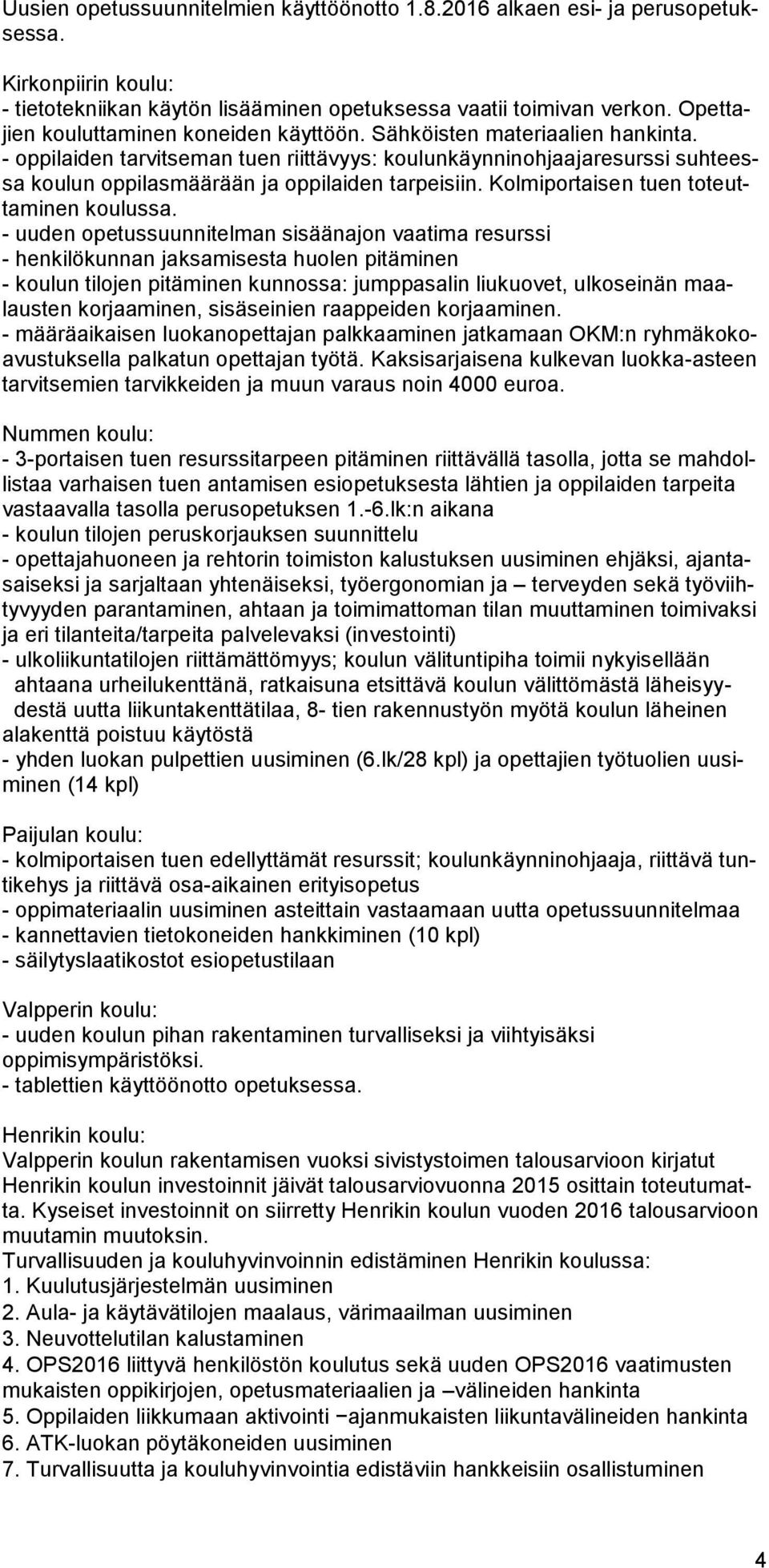 Uusien opetussuunnitelmien käyttöönotto 1.8.2016 alkaen esi- ja perusopetuksessa.

Kirkonpiirin koulu:
- tietotekniikan käytön lisääminen opetuksessa vaatii toimivan verkon. Opettajien kouluttaminen koneiden käyttöön. Sähköisten materiaalien hankinta.
- oppilaiden tarvitseman tuen riittävyys: koulunkäynninohjaajaresurssi suhteessa koulun oppilasmäärään ja oppilaiden tarpeisiin. Kolmiportaisen tuen toteuttaminen koulussa.
- uuden opetussuunnitelman sisäänajon vaatima resurssi
- henkilökunnan jaksamisesta huolen pitäminen
- koulun tilojen pitäminen kunnossa: jumppasalin liukuovet, ulkoseinän maalausten korjaaminen, sisäseinien raappeiden korjaaminen.
- määräaikaisen luokanopettajan palkkaaminen jatkamaan OKM:n ryhmäkokoavustuksella palkatun opettajan työtä. Kaksisarjaisena kulkevan luokka-asteen tarvitsemien tarvikkeiden ja muun varaus noin 4000 euroa.

Nummen koulu:
- 3-portaisen tuen resurssitarpeen pitäminen riittävällä tasolla, jotta se mahdollistaa varhaisen tuen antamisen esiopetuksesta lähtien ja oppilaiden tarpeita vastaavalla tasolla perusopetuksen 1.-6.lk:n aikana
- koulun tilojen peruskorjauksen suunnittelu
- opettajahuoneen ja rehtorin toimiston kalustuksen uusiminen ehjäksi, ajantasaiseksi ja sarjaltaan yhtenäiseksi, työergonomian ja – terveyden sekä työviihtyvyyden parantaminen, ahtaan ja toimimattoman tilan muuttaminen toimivaksi ja eri tilanteita/tarpeita palvelevaksi (investointi)
- ulkoliikuntatilojen riittämättömyys; koulun välituntipiha toimii nykyisellään ahtaana urheilukenttänä, ratkaisuna etsittävä koulun välittömästä läheisyydestä uutta liikuntakenttätilaa, 8- tien rakennustyön myötä koulun läheinen alakenttä poistuu käytöstä
- yhden luokan pulpettien uusiminen (6.lk/28 kpl) ja opettajien työtuolien uusiminen (14 kpl)

Paijulan koulu:
- kolmiportaisen tuen edellyttämät resurssit; koulunkäynninohjaaja, riittävä tuntikehys ja riittävä osa-aikainen erityisopetus
- oppimateriaalin uusiminen asteittain vastaamaan uutta opetussuunnitelmaa
- kannettavien tietokoneiden hankkiminen (10 kpl)
- säilytyslaatikostot esiopetustilaan

Valpperin koulu:
- uuden koulun pihan rakentaminen turvalliseksi ja viihtyisäksi oppimisympäristöksi.
- tablettien käyttöönotto opetuksessa.

Henrikin koulu:
Valpperin koulun rakentamisen vuoksi sivistystoimen talousarvioon kirjatut Henrikin koulun investoinnit jäivät talousarviovuonna 2015 osittain toteutumatta. Kyseiset investoinnit on siirretty Henrikin koulun vuoden 2016 talousarvioon muutamin muutoksin.
Turvallisuuden ja kouluhyvinvoinnin edistäminen Henrikin koulussa:
1. Kuulutusjärjestelmän uusiminen
2. Aula- ja käytävätilojen maalaus, värimaailman uusiminen
3. Neuvottelutilan kalustaminen
4. OPS2016 liittyvä henkilöstön koulutus sekä uuden OPS2016 vaatimusten mukaisten oppikirjojen, opetusmateriaalien ja –välineiden hankinta
5. Oppilaiden liikkumaan aktivointi −ajanmukaisten liikuntavälineiden hankinta
6. ATK-luokan pöytäkoneiden uusiminen
7. Turvallisuutta ja kouluhyvinvointia edistäviin hankkeisiin osallistuminen

4